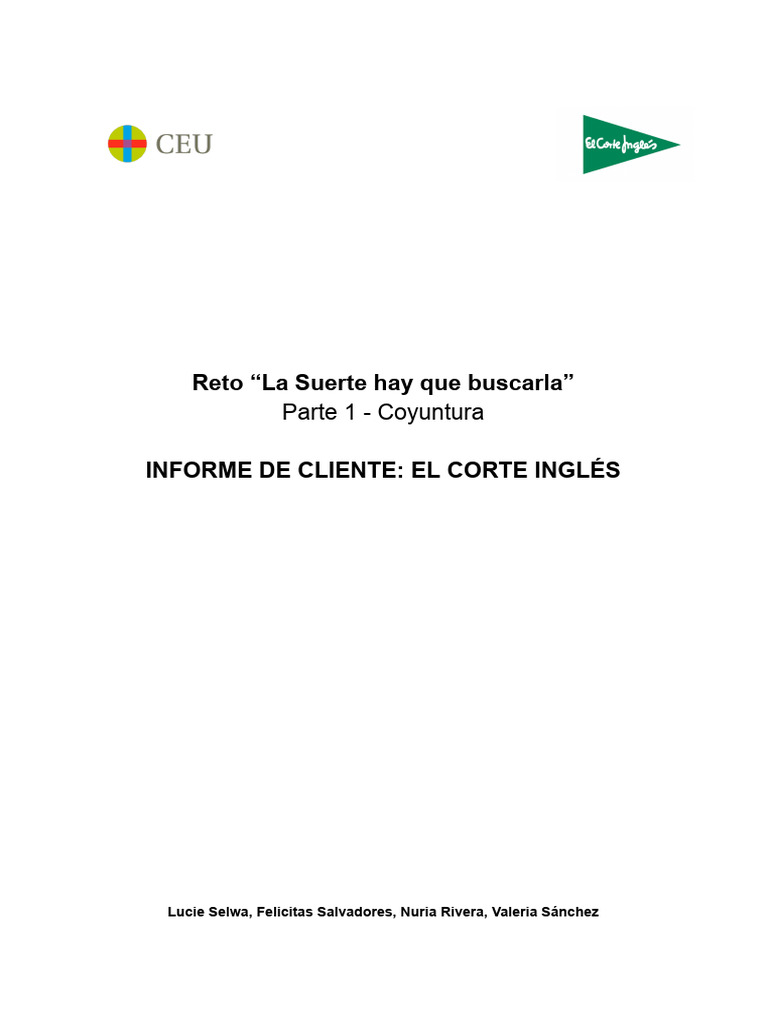 CEU

El Corte Inglés

Reto “La Suerte hay que buscarla”
Parte 1 - Coyuntura

INFORME DE CLIENTE: EL CORTE INGLÉS

Lucie Selwa, Felicitas Salvadores, Nuria Rivera, Valeria Sánchez